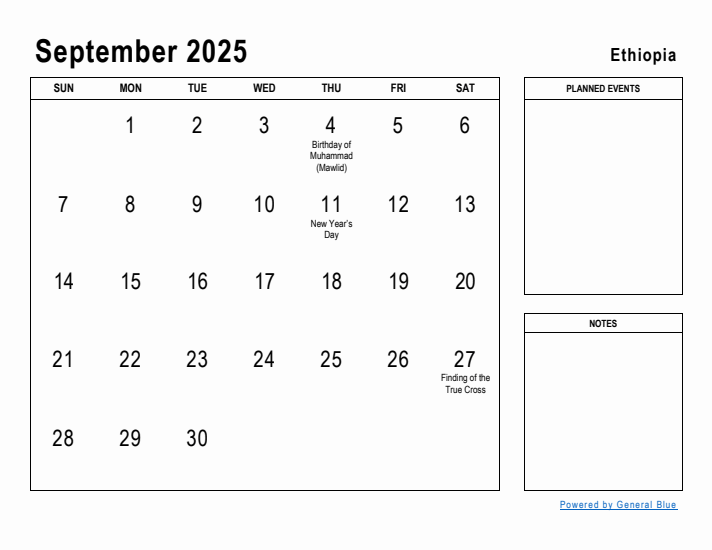 September 2025

Ethiopia

| SUN | MON | TUE | WED | THU | FRI | SAT |
|---|---|---|---|---|---|---|
| | 1 | 2 | 3 | 4 Birthday of Muhammad (Mawlid) | 5 | 6 |
| 7 | 8 | 9 | 10 | 11 New Year's Day | 12 | 13 |
| 14 | 15 | 16 | 17 | 18 | 19 | 20 |
| 21 | 22 | 23 | 24 | 25 | 26 | 27 Finding of the True Cross |
| 28 | 29 | 30 | | | | |

PLANNED EVENTS

NOTES

Powered by General Blue